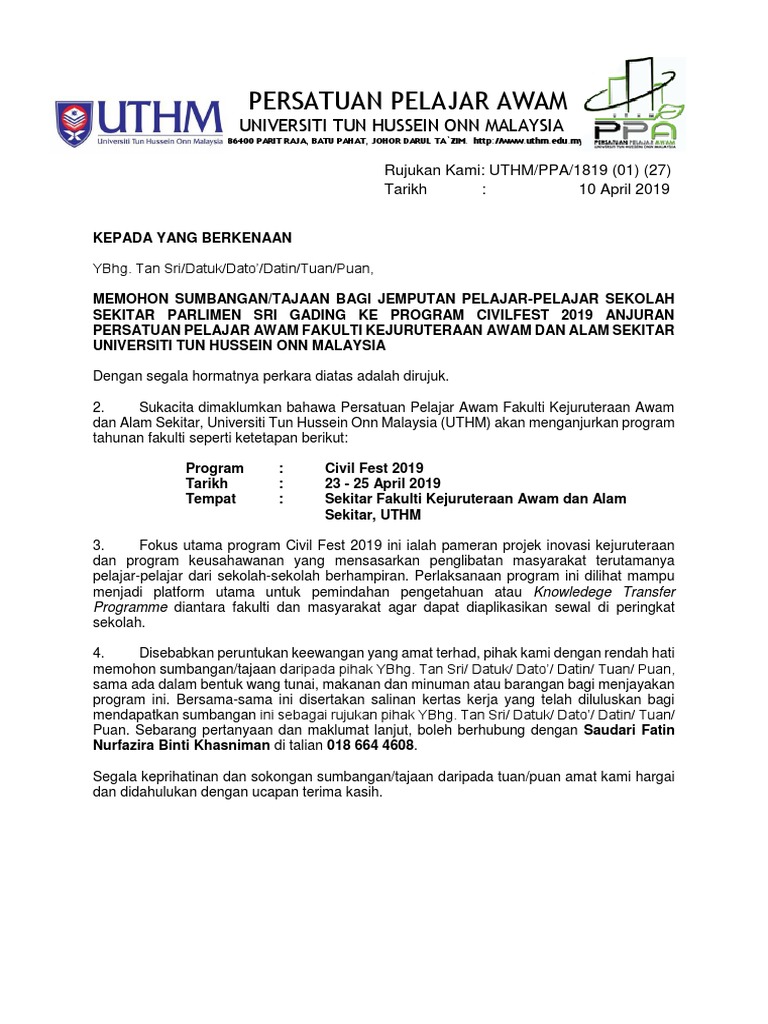 UTHM
Universiti Tun Hussein Onn Malaysia

PERSATUAN PELAJAR AWAM
UNIVERSITI TUN HUSSEIN ONN MALAYSIA
86400 PARIT RAJA, BATU PAHAT, JOHOR DARUL TA`ZIM. http://www.uthm.edu.my

PPA
PERSATUAN PELAJAR AWAM
UNIVERSITI TUN HUSSEIN ONN MALAYSIA

Rujukan Kami: UTHM/PPA/1819 (01) (27)
Tarikh : 10 April 2019

KEPADA YANG BERKENAAN

YBhg. Tan Sri/Datuk/Dato'/Datin/Tuan/Puan,

MEMOHON SUMBANGAN/TAJAAN BAGI JEMPUTAN PELAJAR-PELAJAR SEKOLAH SEKITAR PARLIMEN SRI GADING KE PROGRAM CIVILFEST 2019 ANJURAN PERSATUAN PELAJAR AWAM FAKULTI KEJURUTERAAN AWAM DAN ALAM SEKITAR UNIVERSITI TUN HUSSEIN ONN MALAYSIA

Dengan segala hormatnya perkara diatas adalah dirujuk.

2. Sukacita dimaklumkan bahawa Persatuan Pelajar Awam Fakulti Kejuruteraan Awam dan Alam Sekitar, Universiti Tun Hussein Onn Malaysia (UTHM) akan menganjurkan program tahunan fakulti seperti ketetapan berikut:

Program : Civil Fest 2019
Tarikh : 23 - 25 April 2019
Tempat : Sekitar Fakulti Kejuruteraan Awam dan Alam Sekitar, UTHM

3. Fokus utama program Civil Fest 2019 ini ialah pameran projek inovasi kejuruteraan dan program keusahawanan yang mensasarkan penglibatan masyarakat terutamanya pelajar-pelajar dari sekolah-sekolah berhampiran. Perlaksanaan program ini dilihat mampu menjadi platform utama untuk pemindahan pengetahuan atau Knowledege Transfer Programme diantara fakulti dan masyarakat agar dapat diaplikasikan sewal di peringkat sekolah.

4. Disebabkan peruntukan keewangan yang amat terhad, pihak kami dengan rendah hati memohon sumbangan/tajaan daripada pihak YBhg. Tan Sri/ Datuk/ Dato'/ Datin/ Tuan/ Puan, sama ada dalam bentuk wang tunai, makanan dan minuman atau barangan bagi menjayakan program ini. Bersama-sama ini disertakan salinan kertas kerja yang telah diluluskan bagi mendapatkan sumbangan ini sebagai rujukan pihak YBhg. Tan Sri/ Datuk/ Dato'/ Datin/ Tuan/ Puan. Sebarang pertanyaan dan maklumat lanjut, boleh berhubung dengan Saudari Fatin Nurfazira Binti Khasniman di talian 018 664 4608.

Segala keprihatinan dan sokongan sumbangan/tajaan daripada tuan/puan amat kami hargai dan didahulukan dengan ucapan terima kasih.